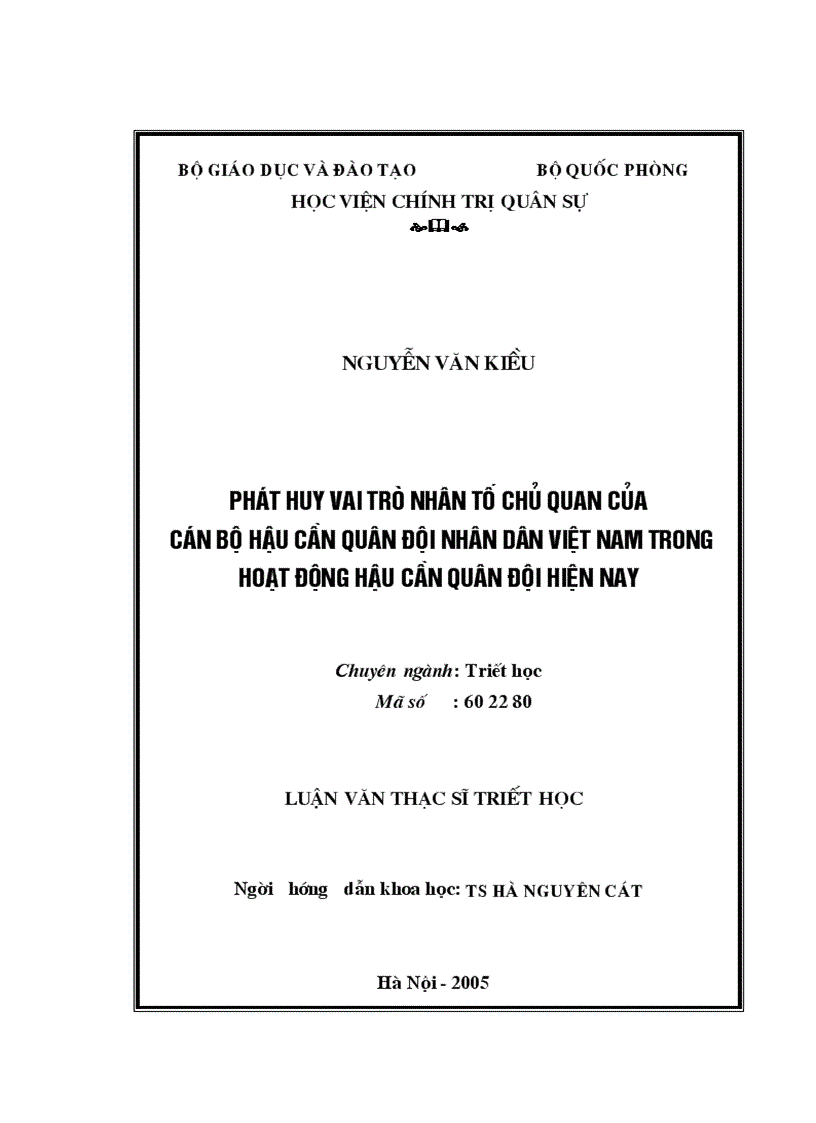 BỘ GIÁO DỤC VÀ ĐÀO TẠO BỘ QUỐC PHÒNG
HỌC VIỆN CHÍNH TRỊ QUÂN SỰ

NGUYỄN VĂN KIỀU

PHÁT HUY VAI TRÒ NHÂN TỐ CHỦ QUAN CỦA CÁN BỘ HẬU CẦN QUÂN ĐỘI NHÂN DÂN VIỆT NAM TRONG HOẠT ĐỘNG HẬU CẦN QUÂN ĐỘI HIỆN NAY

Chuyên ngành: Triết học
Mã số : 60 22 80

LUẬN VĂN THẠC SĨ TRIẾT HỌC

Ngời hớng dẫn khoa học: TS HÀ NGUYÊN CÁT

Hà Nội - 2005